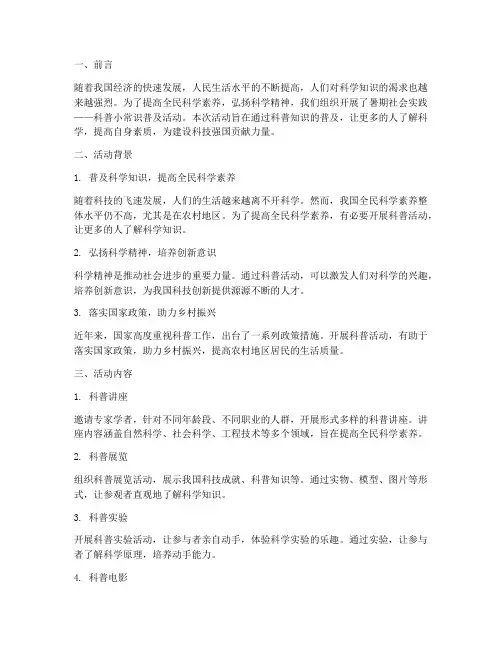 一、前言

随着我国经济的快速发展，人民生活水平的不断提高，人们对科学知识的渴求也越来越强烈。为了提高全民科学素养，弘扬科学精神，我们组织开展了暑期社会实践——科普小常识普及活动。本次活动旨在通过科普知识的普及，让更多的人了解科学，提高自身素质，为建设科技强国贡献力量。

二、活动背景

1. 普及科学知识，提高全民科学素养

随着科技的飞速发展，人们的生活越来越离不开科学。然而，我国全民科学素养整体水平仍不高，尤其是在农村地区。为了提高全民科学素养，有必要开展科普活动，让更多的人了解科学知识。

2. 弘扬科学精神，培养创新意识

科学精神是推动社会进步的重要力量。通过科普活动，可以激发人们对科学的兴趣，培养创新意识，为我国科技创新提供源源不断的人才。

3. 落实国家政策，助力乡村振兴

近年来，国家高度重视科普工作，出台了一系列政策措施。开展科普活动，有助于落实国家政策，助力乡村振兴，提高农村地区居民的生活质量。

三、活动内容

1. 科普讲座

邀请专家学者，针对不同年龄段、不同职业的人群，开展形式多样的科普讲座。讲座内容涵盖自然科学、社会科学、工程技术等多个领域，旨在提高全民科学素养。

2. 科普展览

组织科普展览活动，展示我国科技成就、科普知识等。通过实物、模型、图片等形式，让参观者直观地了解科学知识。

3. 科普实验

开展科普实验活动，让参与者亲自动手，体验科学实验的乐趣。通过实验，让参与者了解科学原理，培养动手能力。

4. 科普电影